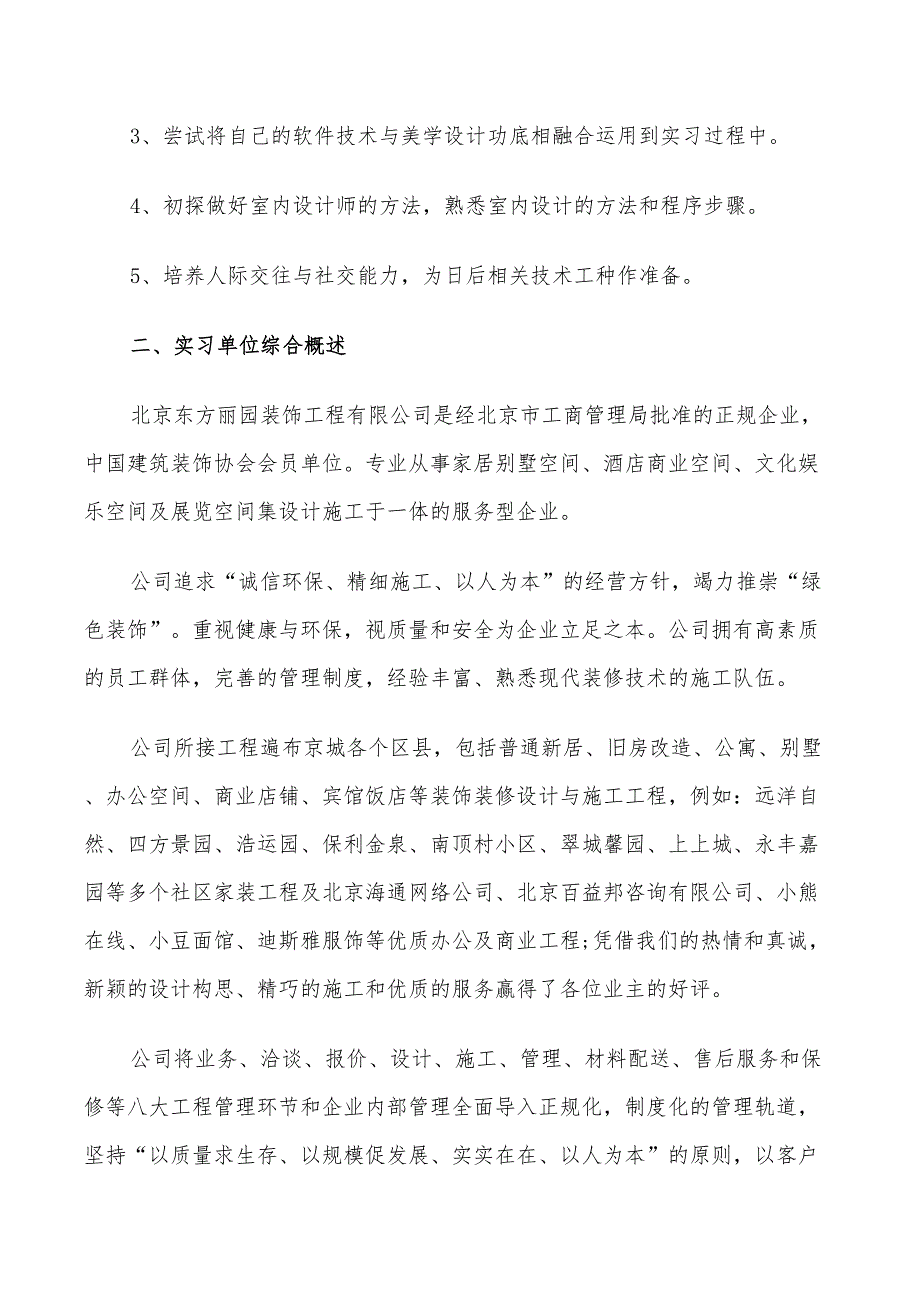 3、尝试将自己的软件技术与美学设计功底相融合运用到实习过程中。

4、初探做好室内设计师的方法，熟悉室内设计的方法和程序步骤。

5、培养人际交往与社交能力，为日后相关技术工种作准备。

二、实习单位综合概述

北京东方丽园装饰工程有限公司是经北京市工商管理局批准的正规企业，中国建筑装饰协会会员单位。专业从事家居别墅空间、酒店商业空间、文化娱乐空间及展览空间集设计施工于一体的服务型企业。

公司追求“诚信环保、精细施工、以人为本”的经营方针，竭力推崇“绿色装饰”。重视健康与环保，视质量和安全为企业立足之本。公司拥有高素质的员工群体，完善的管理制度，经验丰富、熟悉现代装修技术的施工队伍。

公司所接工程遍布京城各个区县，包括普通新居、旧房改造、公寓、别墅、办公空间、商业店铺、宾馆饭店等装饰装修设计与施工工程，例如：远洋自然、四方景园、浩运园、保利金泉、南顶村小区、翠城馨园、上上城、永丰嘉园等多个社区家装工程及北京海通网络公司、北京百益邦咨询有限公司、小熊在线、小豆面馆、迪斯雅服饰等优质办公及商业工程;凭借我们的热情和真诚，新颖的设计构思、精巧的施工和优质的服务赢得了各位业主的好评。

公司将业务、洽谈、报价、设计、施工、管理、材料配送、售后服务和保修等八大工程管理环节和企业内部管理全面导入正规化，制度化的管理轨道，坚持“以质量求生存、以规模促发展、实实在在、以人为本”的原则，以客户